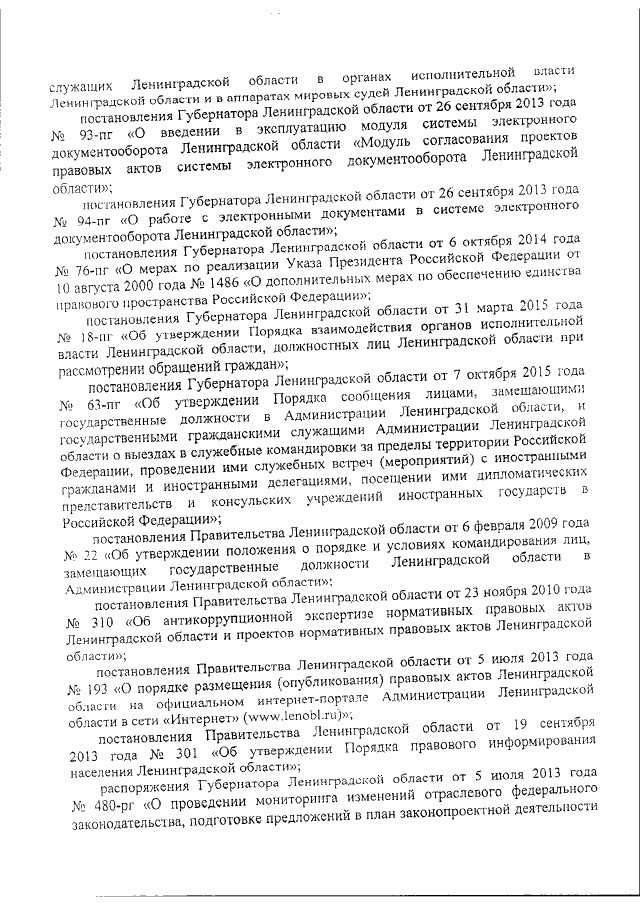 служащих Ленинградской области в органах исполнительной власти Ленинградской области и в аппаратах мировых судей Ленинградской области»;

постановления Губернатора Ленинградской области от 26 сентября 2013 года № 93-пг «О введении в эксплуатацию модуля системы электронного документооборота Ленинградской области «Модуль согласования проектов правовых актов системы электронного документооборота Ленинградской области»;

постановления Губернатора Ленинградской области от 26 сентября 2013 года № 94-пг «О работе с электронными документами в системе электронного документооборота Ленинградской области»;

постановления Губернатора Ленинградской области от 6 октября 2014 года № 76-пг «О мерах по реализации Указа Президента Российской Федерации от 10 августа 2000 года № 1486 «О дополнительных мерах по обеспечению единства правового пространства Российской Федерации»;

постановления Губернатора Ленинградской области от 31 марта 2015 года № 18-пг «Об утверждении Порядка взаимодействия органов исполнительной власти Ленинградской области, должностных лиц Ленинградской области при рассмотрении обращений граждан»;

постановления Губернатора Ленинградской области от 7 октября 2015 года № 63-пг «Об утверждении Порядка сообщения лицами, замещающими государственные должности в Администрации Ленинградской области, и государственными гражданскими служащими Администрации Ленинградской области о выездах в служебные командировки за пределы территории Российской Федерации, проведении ими служебных встреч (мероприятий) с иностранными гражданами и иностранными делегациями, посещении ими дипломатических представительств и консульских учреждений иностранных государств в Российской Федерации»;

постановления Правительства Ленинградской области от 6 февраля 2009 года № 22 «Об утверждении положения о порядке и условиях командирования лиц, замещающих государственные должности Ленинградской области в Администрации Ленинградской области»;

постановления Правительства Ленинградской области от 23 ноября 2010 года № 310 «Об антикоррупционной экспертизе нормативных правовых актов Ленинградской области и проектов нормативных правовых актов Ленинградской области»;

постановления Правительства Ленинградской области от 5 июля 2013 года № 193 «О порядке размещения (опубликования) правовых актов Ленинградской области на официальном интернет-портале Администрации Ленинградской области в сети «Интернет» (www.lenobl.ru)»;

постановления Правительства Ленинградской области от 19 сентября 2013 года № 301 «Об утверждении Порядка правового информирования населения Ленинградской области»;

распоряжения Губернатора Ленинградской области от 5 июля 2013 года № 480-рг «О проведении мониторинга изменений отраслевого федерального законодательства, подготовке предложений в план законопроектной деятельности